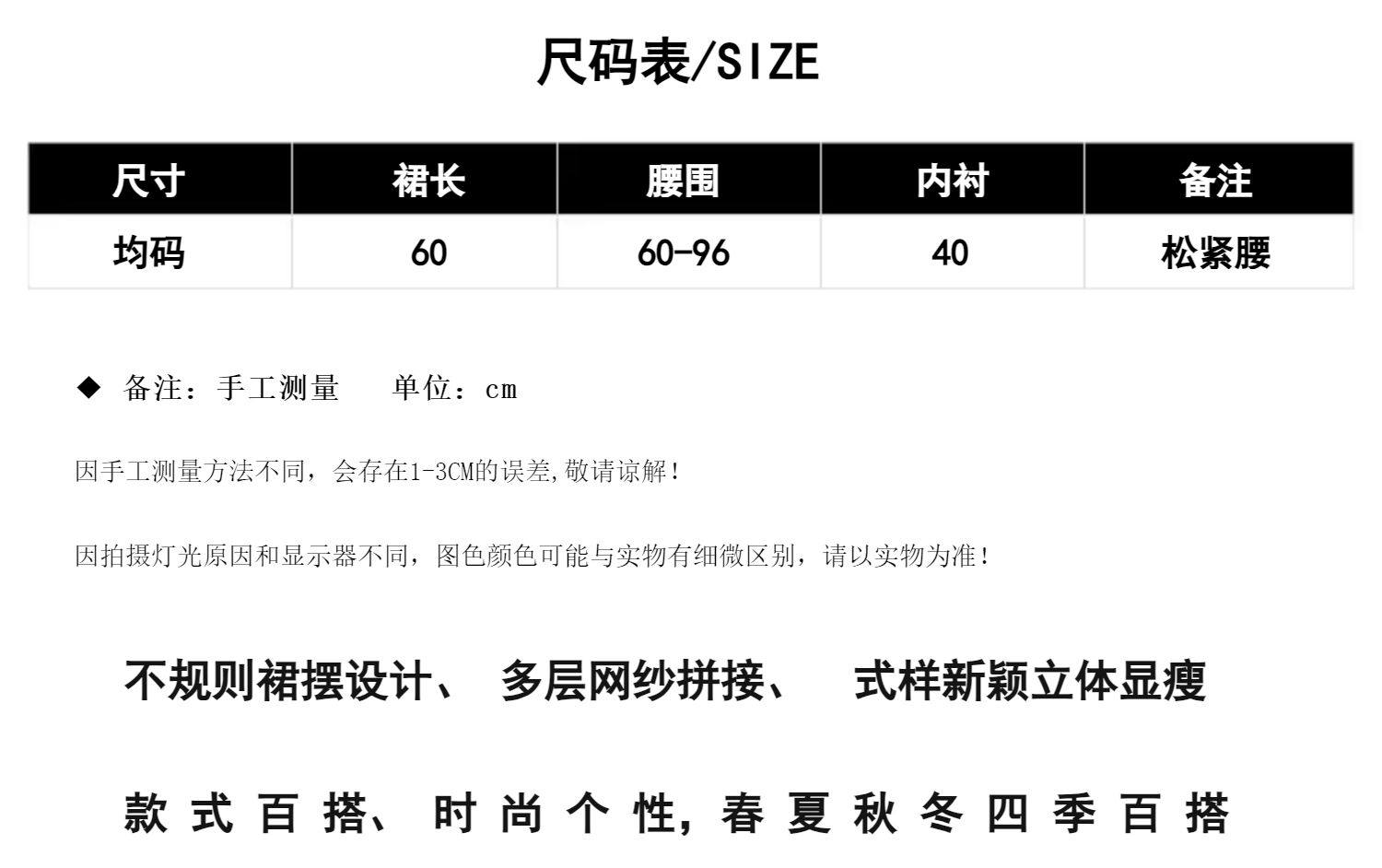 尺码表/SIZE

| 尺寸 | 裙长 | 腰围 | 内衬 | 备注 |
|---|---|---|---|---|
| 均码 | 60 | 60-96 | 40 | 松紧腰 |

◆ 备注：手工测量 单位：cm

因手工测量方法不同，会存在1-3CM的误差,敬请谅解！

因拍摄灯光原因和显示器不同，图色颜色可能与实物有细微区别，请以实物为准！

不规则裙摆设计、 多层网纱拼接、 式样新颖立体显瘦

款式百搭、时尚个性,春夏秋冬四季百搭